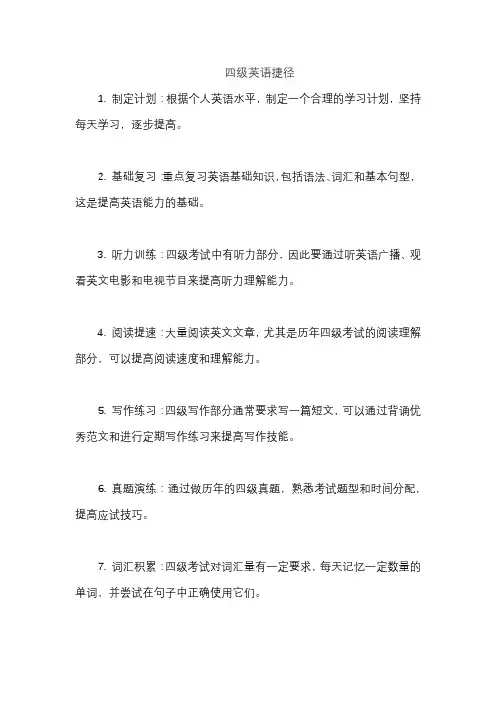 四级英语捷径

1. 制定计划：根据个人英语水平，制定一个合理的学习计划，坚持每天学习，逐步提高。

2. 基础复习：重点复习英语基础知识，包括语法、词汇和基本句型，这是提高英语能力的基础。

3. 听力训练：四级考试中有听力部分，因此要通过听英语广播、观看英文电影和电视节目来提高听力理解能力。

4. 阅读提速：大量阅读英文文章，尤其是历年四级考试的阅读理解部分，可以提高阅读速度和理解能力。

5. 写作练习：四级写作部分通常要求写一篇短文，可以通过背诵优秀范文和进行定期写作练习来提高写作技能。

6. 真题演练：通过做历年的四级真题，熟悉考试题型和时间分配，提高应试技巧。

7. 词汇积累：四级考试对词汇量有一定要求，每天记忆一定数量的单词，并尝试在句子中正确使用它们。